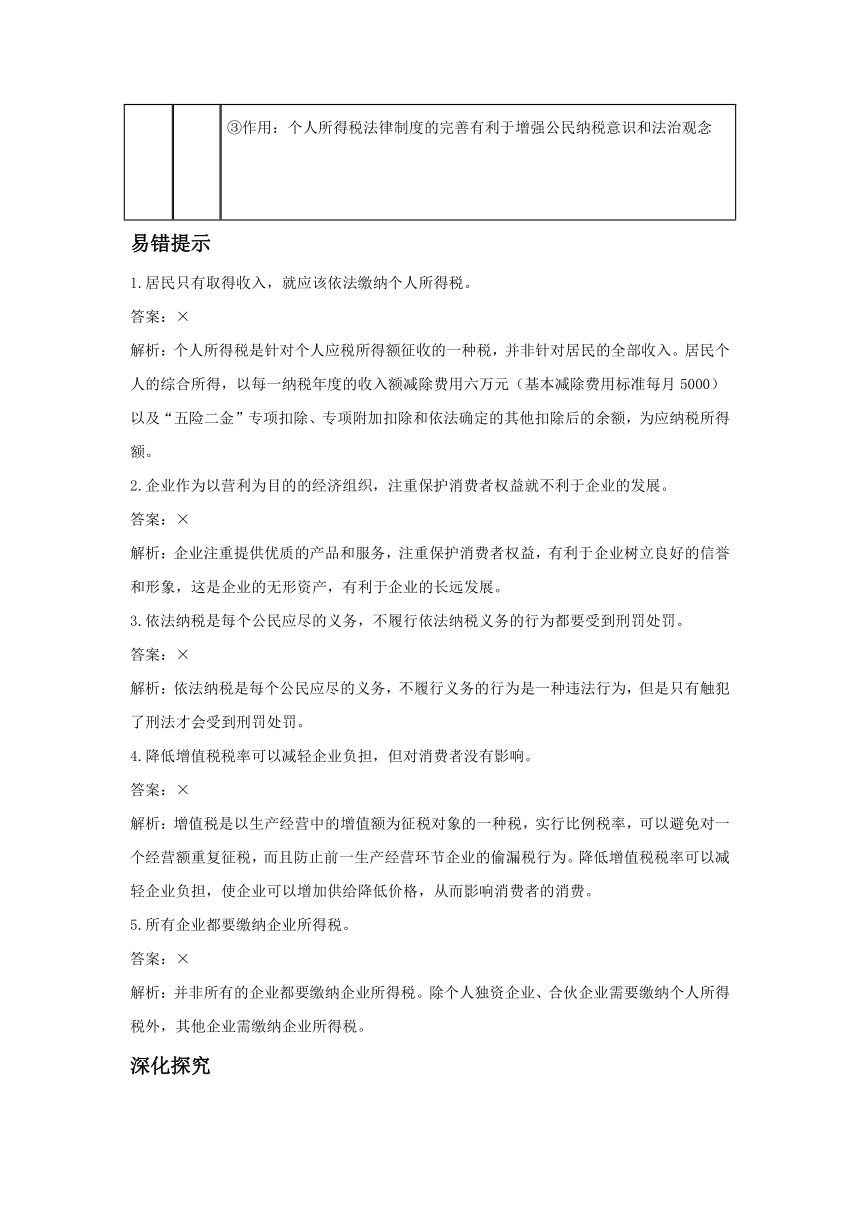 |  |  | ③作用：个人所得税法律制度的完善有利于增强公民纳税意识和法治观念 |
|---|---|---|

易错提示

1.居民只有取得收入，就应该依法缴纳个人所得税。

答案：×

解析：个人所得税是针对个人应税所得额征收的一种税，并非针对居民的全部收入。居民个人的综合所得，以每一纳税年度的收入额减除费用六万元（基本减除费用标准每月5000）以及“五险二金”专项扣除、专项附加扣除和依法确定的其他扣除后的余额，为应纳税所得额。

2.企业作为以营利为目的的经济组织，注重保护消费者权益就不利于企业的发展。

答案：×

解析：企业注重提供优质的产品和服务，注重保护消费者权益，有利于企业树立良好的信誉和形象，这是企业的无形资产，有利于企业的长远发展。

3.依法纳税是每个公民应尽的义务，不履行依法纳税义务的行为都要受到刑罚处罚。

答案：×

解析：依法纳税是每个公民应尽的义务，不履行义务的行为是一种违法行为，但是只有触犯了刑法才会受到刑罚处罚。

4.降低增值税税率可以减轻企业负担，但对消费者没有影响。

答案：×

解析：增值税是以生产经营中的增值额为征税对象的一种税，实行比例税率，可以避免对一个经营额重复征税，而且防止前一生产经营环节企业的偷漏税行为。降低增值税税率可以减轻企业负担，使企业可以增加供给降低价格，从而影响消费者的消费。

5.所有企业都要缴纳企业所得税。

答案：×

解析：并非所有的企业都要缴纳企业所得税。除个人独资企业、合伙企业需要缴纳个人所得税外，其他企业需缴纳企业所得税。

深化探究